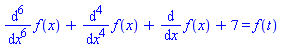 $\frac{d^6}{dx^6} f(x) + \frac{d^4}{dx^4} f(x) + \frac{d}{dx} f(x) + 7 = f(t)$